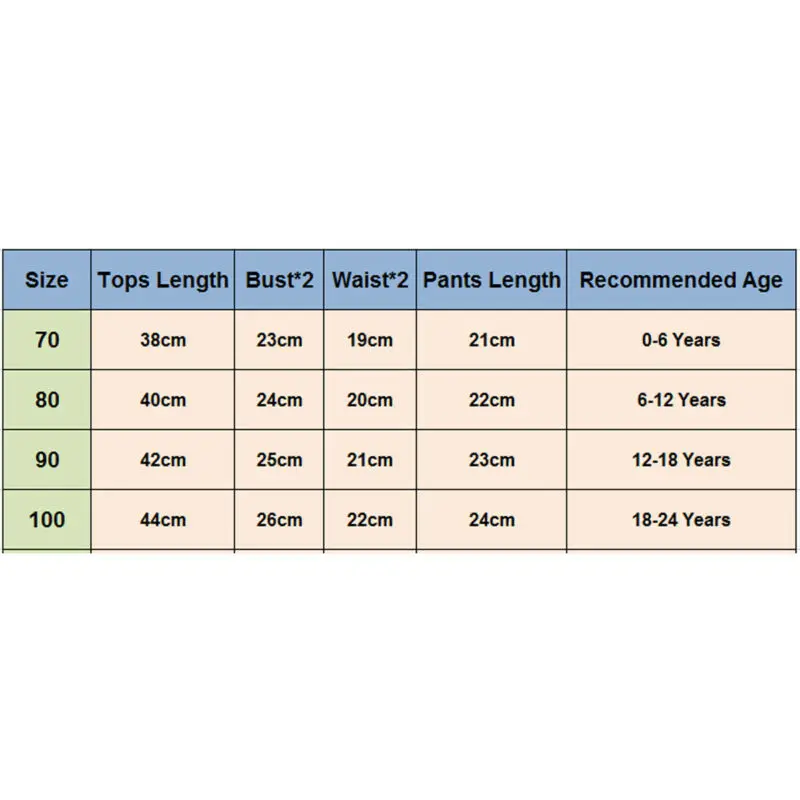 | Size | Tops Length | Bust*2 | Waist*2 | Pants Length | Recommended Age |
|---|---|---|---|---|---|
| 70 | 38cm | 23cm | 19cm | 21cm | 0-6 Years |
| 80 | 40cm | 24cm | 20cm | 22cm | 6-12 Years |
| 90 | 42cm | 25cm | 21cm | 23cm | 12-18 Years |
| 100 | 44cm | 26cm | 22cm | 24cm | 18-24 Years |